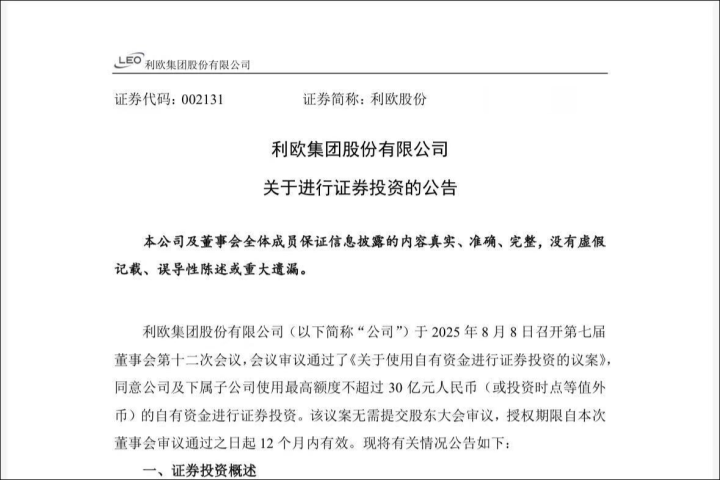 LEO 利欧集团股份有限公司

证券代码：002131　　证券简称：利欧股份

利欧集团股份有限公司

关于进行证券投资的公告

本公司及董事会全体成员保证信息披露的内容真实、准确、完整，没有虚假记载、误导性陈述或重大遗漏。

利欧集团股份有限公司（以下简称“公司”）于 2025 年 8 月 8 日召开第七届董事会第十二次会议，会议审议通过了《关于使用自有资金进行证券投资的议案》，同意公司及下属子公司使用最高额度不超过 30 亿元人民币（或投资时点等值外币）的自有资金进行证券投资。该议案无需提交股东大会审议，授权期限自本次董事会审议通过之日起 12 个月内有效。现将有关情况公告如下：

一、证券投资概述